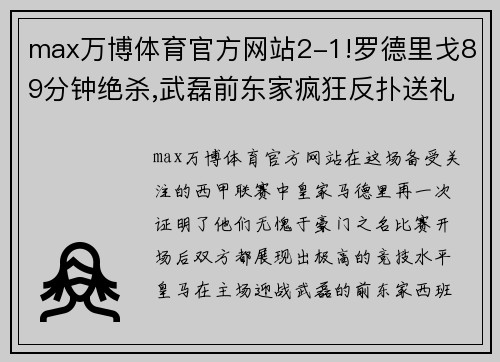 max万博体育官方网站2-1!罗德里戈89分钟绝杀,武磊前东家疯狂反扑送礼

max万博体育官方网站在这场备受关注的西甲联赛中皇家马德里再一次证明了他们无愧于豪门之名比赛开场后双方都展现出极高的竞技水平皇马在主场迎战武磊的前东家西班